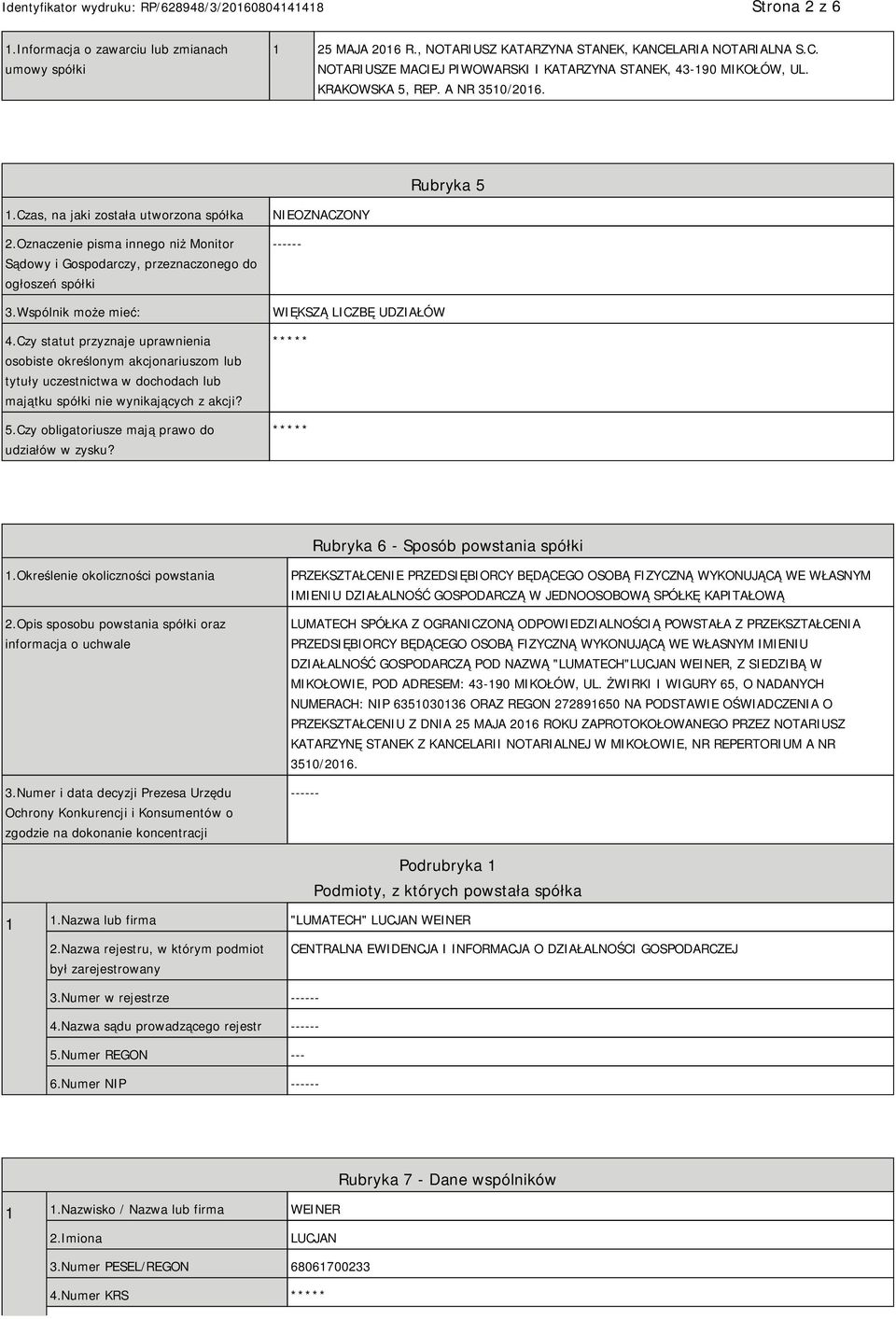 Identyfikator wydruku: RP/628948/3/20160804141418 Strona 2 z 6

| 1.Informacja o zawarciu lub zmianach umowy spółki | 1 | 25 MAJA 2016 R., NOTARIUSZ KATARZYNA STANEK, KANCELARIA NOTARIALNA S.C. NOTARIUSZE MACIEJ PIWOWARSKI I KATARZYNA STANEK, 43-190 MIKOŁÓW, UL. KRAKOWSKA 5, REP. A NR 3510/2016. |
|---|---|---|

Rubryka 5

| 1.Czas, na jaki została utworzona spółka | NIEOZNACZONY |
|---|---|
| 2.Oznaczenie pisma innego niż Monitor Sądowy i Gospodarczy, przeznaczonego do ogłoszeń spółki | ------ |
| 3.Wspólnik może mieć: | WIĘKSZĄ LICZBĘ UDZIAŁÓW |
| 4.Czy statut przyznaje uprawnienia osobiste określonym akcjonariuszom lub tytuły uczestnictwa w dochodach lub majątku spółki nie wynikających z akcji? | ***** |
| 5.Czy obligatoriusze mają prawo do udziałów w zysku? | ***** |

Rubryka 6 - Sposób powstania spółki

| 1.Określenie okoliczności powstania | PRZEKSZTAŁCENIE PRZEDSIĘBIORCY BĘDĄCEGO OSOBĄ FIZYCZNĄ WYKONUJĄCĄ WE WŁASNYM IMIENIU DZIAŁALNOŚĆ GOSPODARCZĄ W JEDNOOSOBOWĄ SPÓŁKĘ KAPITAŁOWĄ |
|---|---|
| 2.Opis sposobu powstania spółki oraz informacja o uchwale | LUMATECH SPÓŁKA Z OGRANICZONĄ ODPOWIEDZIALNOŚCIĄ POWSTAŁA Z PRZEKSZTAŁCENIA PRZEDSIĘBIORCY BĘDĄCEGO OSOBĄ FIZYCZNĄ WYKONUJĄCĄ WE WŁASNYM IMIENIU DZIAŁALNOŚĆ GOSPODARCZĄ POD NAZWĄ "LUMATECH"LUCJAN WEINER, Z SIEDZIBĄ W MIKOŁOWIE, POD ADRESEM: 43-190 MIKOŁÓW, UL. ŻWIRKI I WIGURY 65, O NADANYCH NUMERACH: NIP 6351030136 ORAZ REGON 272891650 NA PODSTAWIE OŚWIADCZENIA O PRZEKSZTAŁCENIU Z DNIA 25 MAJA 2016 ROKU ZAPROTOKOŁOWANEGO PRZEZ NOTARIUSZ KATARZYNĘ STANEK Z KANCELARII NOTARIALNEJ W MIKOŁOWIE, NR REPERTORIUM A NR 3510/2016. |
| 3.Numer i data decyzji Prezesa Urzędu Ochrony Konkurencji i Konsumentów o zgodzie na dokonanie koncentracji | ------ |

Podrubryka 1
Podmioty, z których powstała spółka

| 1 | 1.Nazwa lub firma | "LUMATECH" LUCJAN WEINER |
|---|---|---|
| | 2.Nazwa rejestru, w którym podmiot był zarejestrowany | CENTRALNA EWIDENCJA I INFORMACJA O DZIAŁALNOŚCI GOSPODARCZEJ |
| | 3.Numer w rejestrze | ------ |
| | 4.Nazwa sądu prowadzącego rejestr | ------ |
| | 5.Numer REGON | --- |
| | 6.Numer NIP | ------ |

Rubryka 7 - Dane wspólników

| 1 | 1.Nazwisko / Nazwa lub firma | WEINER |
|---|---|---|
| | 2.Imiona | LUCJAN |
| | 3.Numer PESEL/REGON | 68061700233 |
| | 4.Numer KRS | ***** |